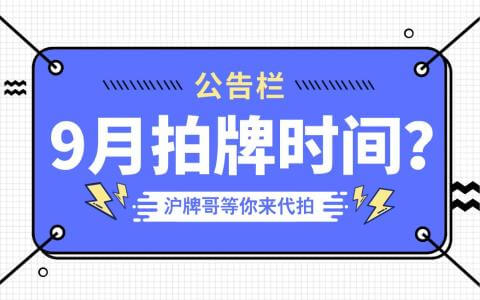 公告栏

9月拍牌时间?

沪牌哥等你来代拍